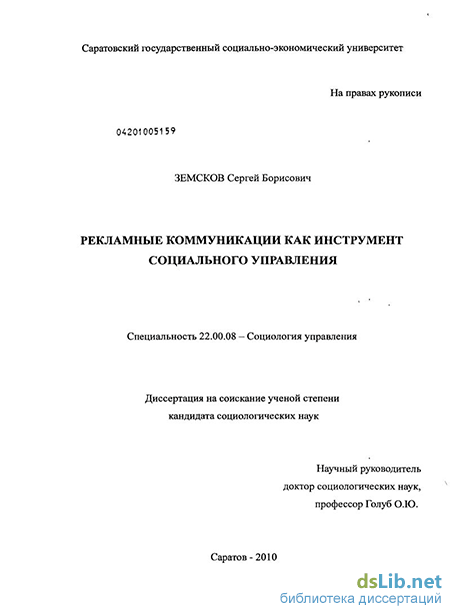 Саратовский государственный социально-экономический университет

На правах рукописи

04201005159

ЗЕМСКОВ Сергей Борисович

РЕКЛАМНЫЕ КОММУНИКАЦИИ КАК ИНСТРУМЕНТ СОЦИАЛЬНОГО УПРАВЛЕНИЯ

Специальность 22.00.08 – Социология управления

Диссертация на соискание ученой степени кандидата социологических наук

Научный руководитель
доктор социологических наук,
профессор Голуб О.Ю.

Саратов - 2010

dsLib.net
библиотека диссертаций